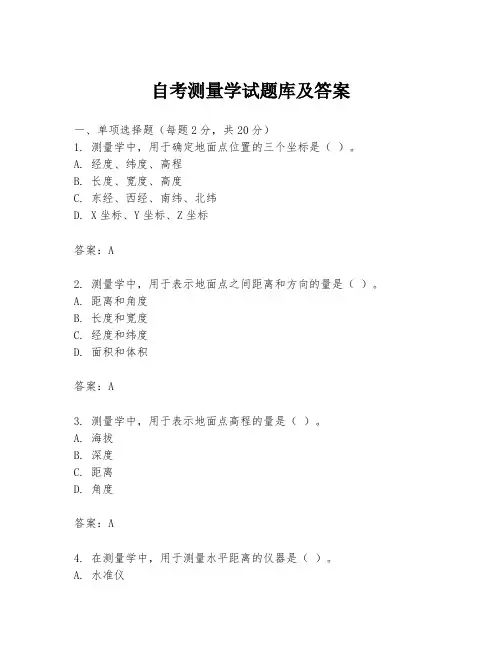 自考测量学试题库及答案

一、单项选择题（每题 2 分，共 20 分）
1. 测量学中，用于确定地面点位置的三个坐标是（ ）。
A. 经度、纬度、高程
B. 长度、宽度、高度
C. 东经、西经、南纬、北纬
D. X 坐标、Y 坐标、Z 坐标

答案：A

2. 测量学中，用于表示地面点之间距离和方向的量是（ ）。
A. 距离和角度
B. 长度和宽度
C. 经度和纬度
D. 面积和体积

答案：A

3. 测量学中，用于表示地面点高程的量是（ ）。
A. 海拔
B. 深度
C. 距离
D. 角度

答案：A

4. 在测量学中，用于测量水平距离的仪器是（ ）。
A. 水准仪